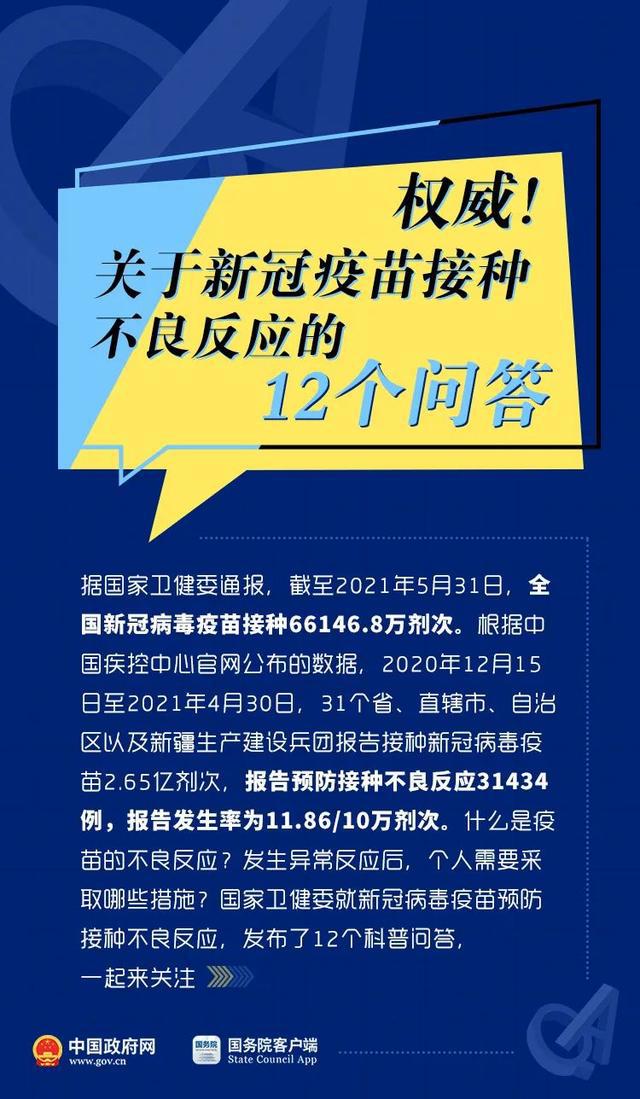 权威！
关于新冠疫苗接种
不良反应的
12个问答

据国家卫健委通报，截至2021年5月31日，全国新冠病毒疫苗接种66146.8万剂次。根据中国疾控中心官网公布的数据，2020年12月15日至2021年4月30日，31个省、直辖市、自治区以及新疆生产建设兵团报告接种新冠病毒疫苗2.65亿剂次，报告预防接种不良反应31434例，报告发生率为11.86/10万剂次。什么是疫苗的不良反应？发生异常反应后，个人需要采取哪些措施？国家卫健委就新冠病毒疫苗预防接种不良反应，发布了12个科普问答，一起来关注

中国政府网
www.gov.cn
国务院
国务院客户端
State Council App